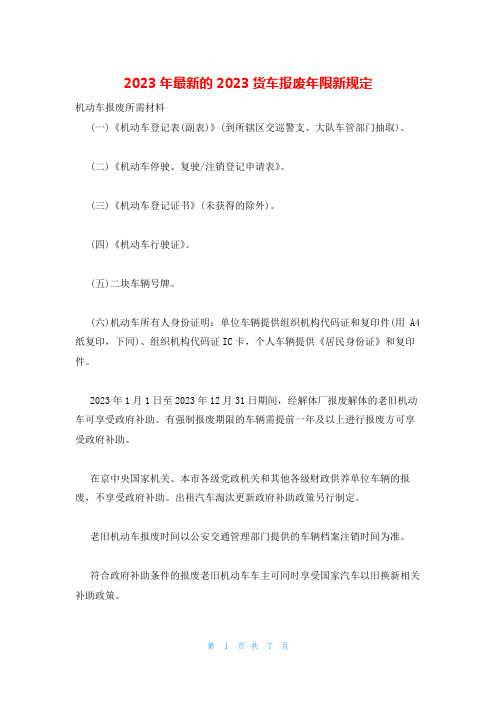 2023 年最新的 2023 货车报废年限新规定

机动车报废所需材料

(一)《机动车登记表(副表)》(到所辖区交巡警支、大队车管部门抽取)。

(二)《机动车停驶、复驶/注销登记申请表》。

(三)《机动车登记证书》(未获得的除外)。

(四)《机动车行驶证》。

(五)二块车辆号牌。

(六)机动车所有人身份证明:单位车辆提供组织机构代码证和复印件(用 A4 纸复印,下同)、组织机构代码证 IC 卡,个人车辆提供《居民身份证》和复印件。

2023 年 1 月 1 日至 2023 年 12 月 31 日期间,经解体厂报废解体的老旧机动车可享受政府补助。有强制报废期限的车辆需提前一年及以上进行报废方可享受政府补助。

在京中央国家机关、本市各级党政机关和其他各级财政供养单位车辆的报废,不享受政府补助。出租汽车淘汰更新政府补助政策另行制定。

老旧机动车报废时间以公安交通管理部门提供的车辆档案注销时间为准。

符合政府补助条件的报废老旧机动车车主可同时享受国家汽车以旧换新相关补助政策。

第 1 页 共 7 页